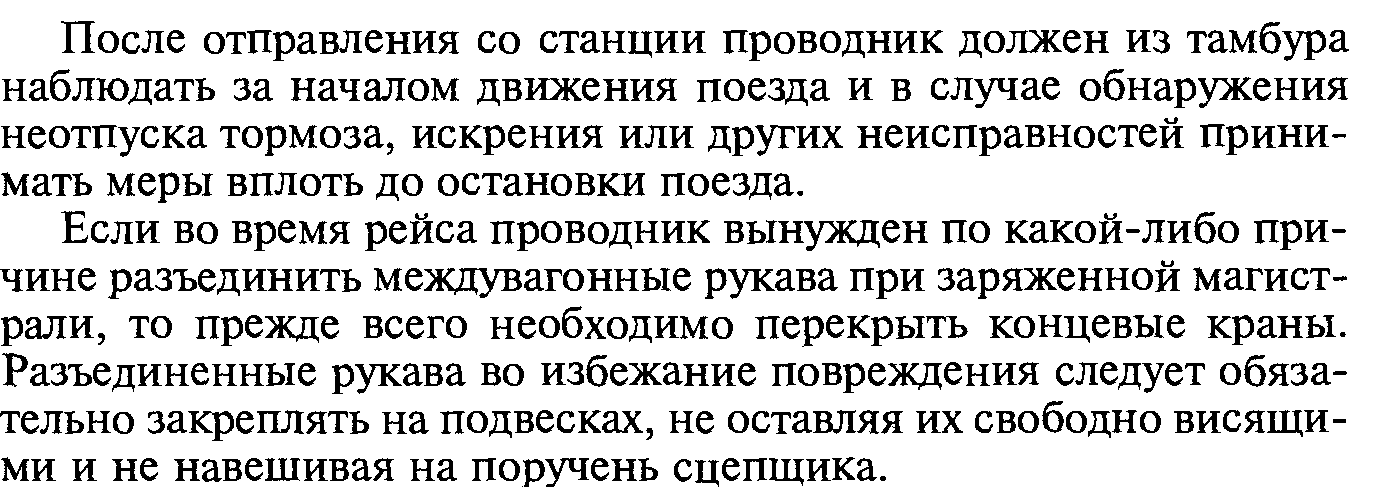 После отправления со станции проводник должен из тамбура наблюдать за началом движения поезда и в случае обнаружения неотпуска тормоза, искрения или других неисправностей принимать меры вплоть до остановки поезда.

Если во время рейса проводник вынужден по какой-либо причине разъединить междувагонные рукава при заряженной магистрали, то прежде всего необходимо перекрыть концевые краны. Разъединенные рукава во избежание повреждения следует обязательно закреплять на подвесках, не оставляя их свободно висящими и не навешивая на поручень сцепщика.